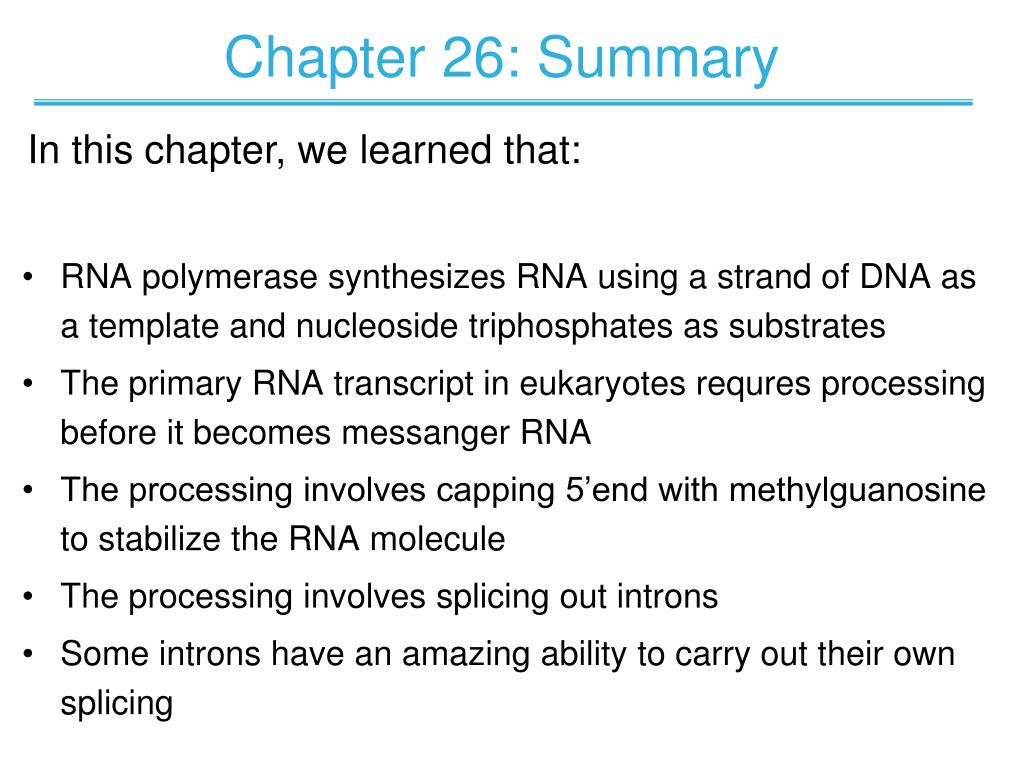 Chapter 26: Summary

In this chapter, we learned that:

• RNA polymerase synthesizes RNA using a strand of DNA as a template and nucleoside triphosphates as substrates
• The primary RNA transcript in eukaryotes requres processing before it becomes messanger RNA
• The processing involves capping 5’end with methylguanosine to stabilize the RNA molecule
• The processing involves splicing out introns
• Some introns have an amazing ability to carry out their own splicing